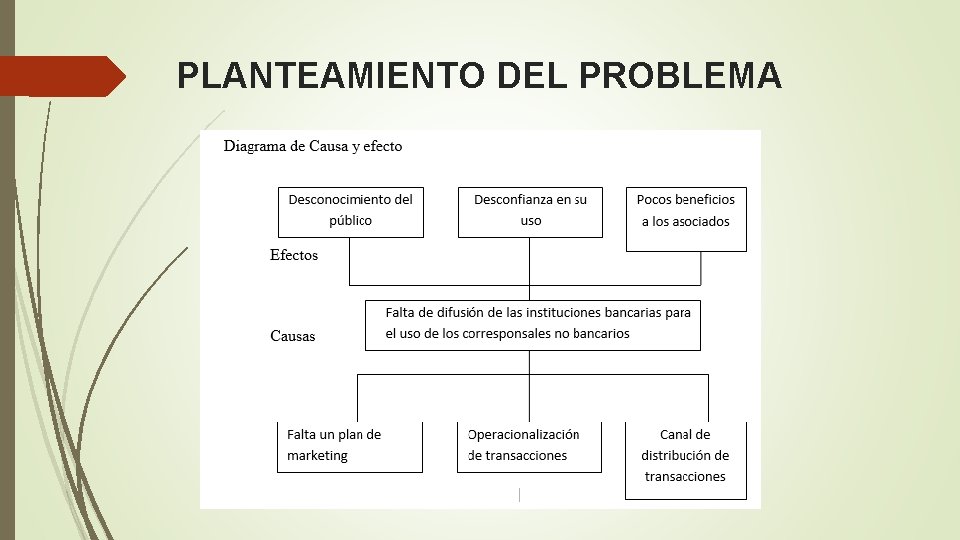 PLANTEAMIENTO DEL PROBLEMA

Diagrama de Causa y efecto

Desconocimiento del público

Desconfianza en su uso

Pocos beneficios a los asociados

Efectos

Falta de difusión de las instituciones bancarias para el uso de los corresponsales no bancarios

Causas

Falta un plan de marketing

Operacionalización de transacciones

Canal de distribución de transacciones